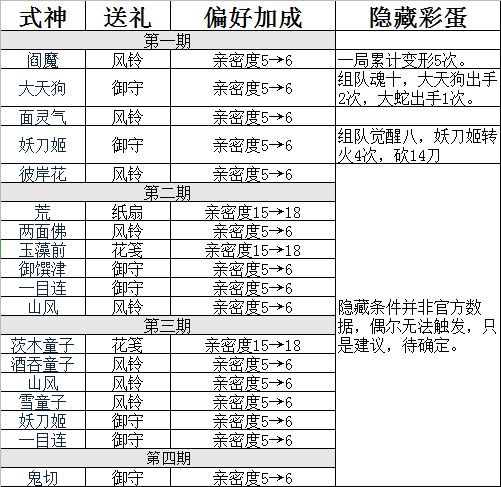 | 式神 | 送礼 | 偏好加成 | 隐藏彩蛋 |
|---|---|---|---|
| 第一期 | | | |
| 阎魔 | 风铃 | 亲密度5→6 | 一局累计变形5次。 |
| 大天狗 | 御守 | 亲密度5→6 | 组队魂十，大天狗出手2次，大蛇出手1次。 |
| 面灵气 | 风铃 | 亲密度5→6 | |
| 妖刀姬 | 御守 | 亲密度5→6 | 组队觉醒八，妖刀姬转火4次，砍14刀 |
| 彼岸花 | 风铃 | 亲密度5→6 | 隐藏条件并非官方数据，偶尔无法触发，只是建议，待确定。 |
| 第二期 | | | |
| 荒 | 纸扇 | 亲密度15→18 | |
| 两面佛 | 风铃 | 亲密度5→6 | |
| 玉藻前 | 花笺 | 亲密度15→18 | |
| 御馔津 | 御守 | 亲密度5→6 | |
| 一目连 | 御守 | 亲密度5→6 | |
| 山风 | 风铃 | 亲密度5→6 | |
| 第三期 | | | |
| 茨木童子 | 花笺 | 亲密度15→18 | |
| 酒吞童子 | 风铃 | 亲密度5→6 | |
| 山风 | 风铃 | 亲密度5→6 | |
| 雪童子 | 风铃 | 亲密度5→6 | |
| 妖刀姬 | 御守 | 亲密度5→6 | |
| 一目连 | 御守 | 亲密度5→6 | |
| 第四期 | | | |
| 鬼切 | 御守 | 亲密度5→6 | |